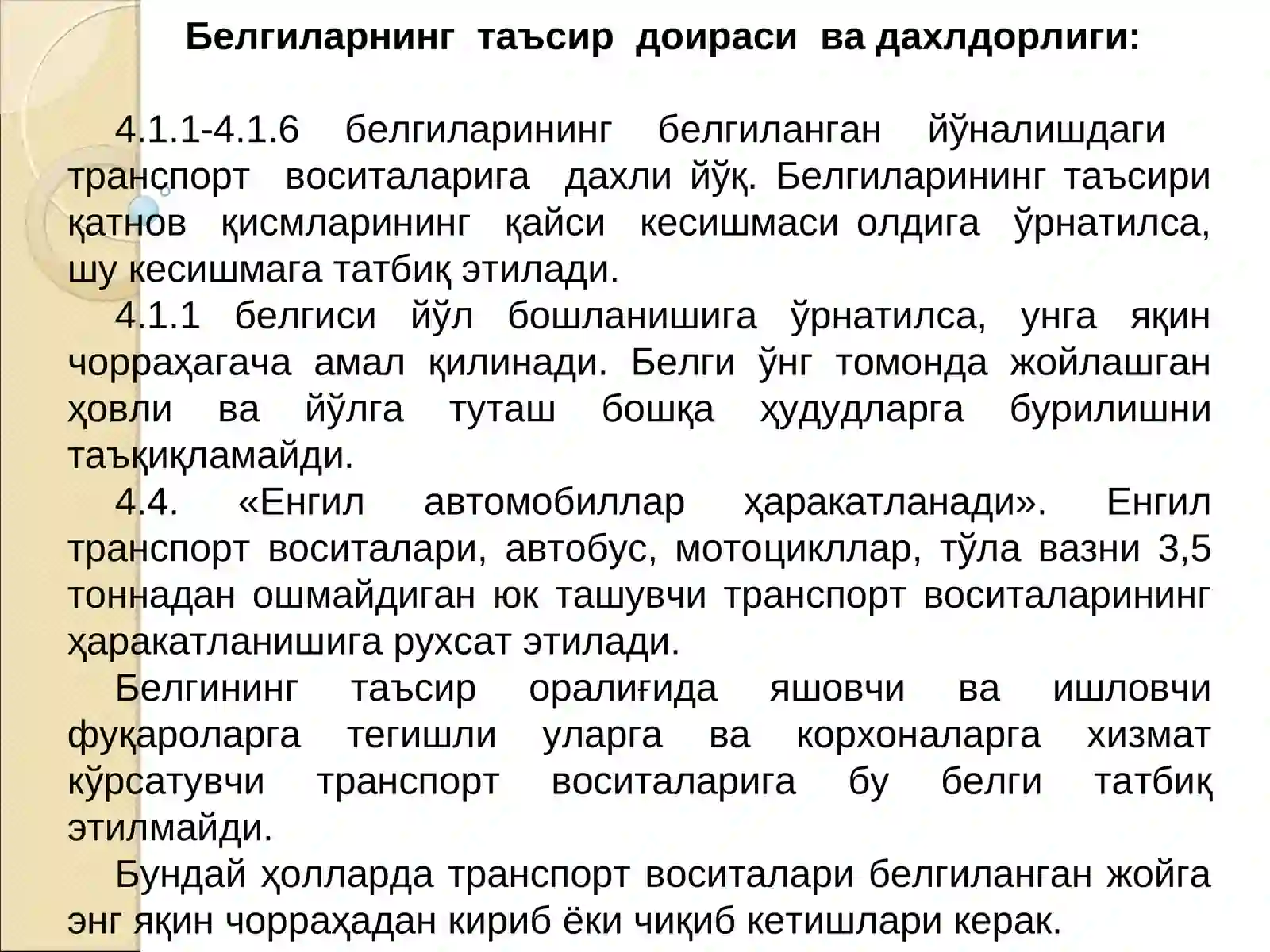 Белгиларнинг таъсир доираси ва дахлдорлиги:

4.1.1-4.1.6 белгиларининг белгиланган йўналишдаги транспорт воситаларига дахли йўқ. Белгиларининг таъсири қатнов қисмларининг қайси кесишмаси олдига ўрнатилса, шу кесишмага татбиқ этилади.

4.1.1 белгиси йўл бошланишига ўрнатилса, унга яқин чорраҳагача амал қилинади. Белги ўнг томонда жойлашган ҳовли ва йўлга туташ бошқа ҳудудларга бурилишни таъқиқламайди.

4.4. «Енгил автомобиллар ҳаракатланади». Енгил транспорт воситалари, автобус, мотоцикллар, тўла вазни 3,5 тоннадан ошмайдиган юк ташувчи транспорт воситаларининг ҳаракатланишига рухсат этилади.

Белгининг таъсир оралиғида яшовчи ва ишловчи фуқароларга тегишли уларга ва корхоналарга хизмат кўрсатувчи транспорт воситаларига бу белги татбиқ этилмайди.

Бундай ҳолларда транспорт воситалари белгиланган жойга энг яқин чорраҳадан кириб ёки чиқиб кетишлари керак.